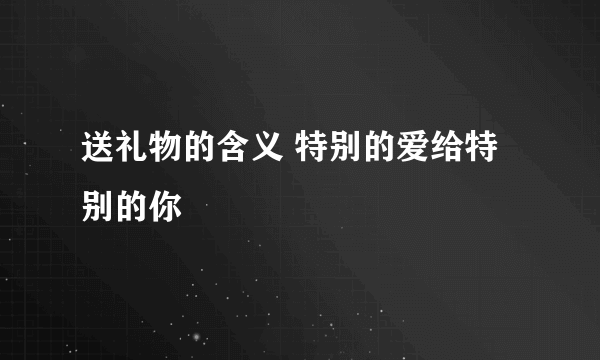 送礼物的含义 特别的爱给特别的你